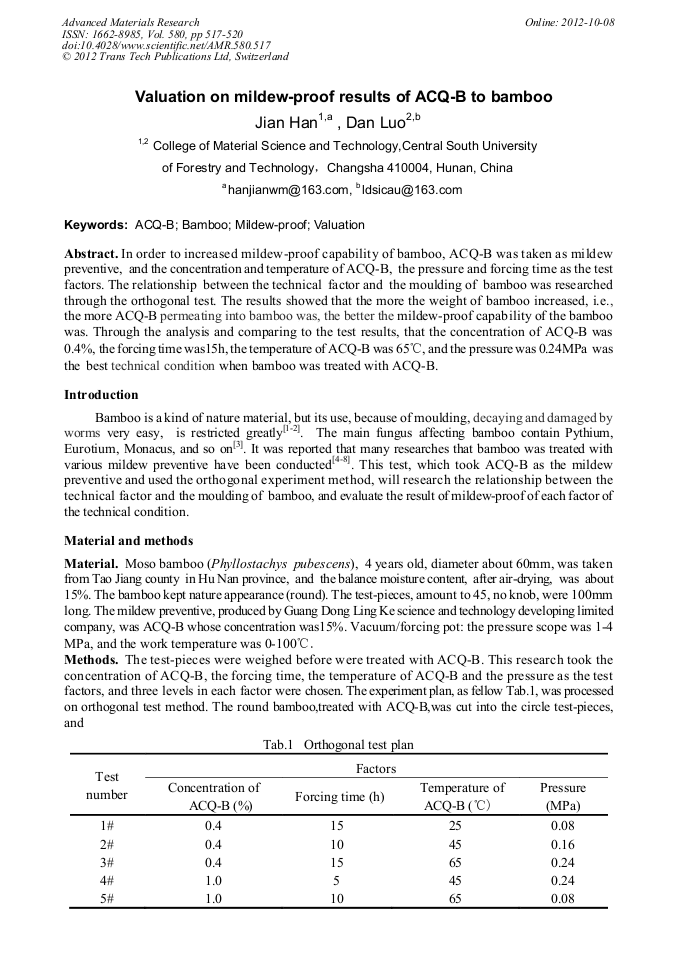 Advanced Materials Research
ISSN: 1662-8985, Vol. 580, pp 517-520
doi:10.4028/www.scientific.net/AMR.580.517
© 2012 Trans Tech Publications Ltd, Switzerland

Online: 2012-10-08

Valuation on mildew-proof results of ACQ-B to bamboo

Jian Han$^{1,a}$ , Dan Luo$^{2,b}$

$^{1,2}$ College of Material Science and Technology,Central South University of Forestry and Technology，Changsha 410004, Hunan, China

$^{a}$hanjianwm@163.com, $^{b}$ldsicau@163.com

Keywords: ACQ-B; Bamboo; Mildew-proof; Valuation

Abstract. In order to increased mildew-proof capability of bamboo, ACQ-B was taken as mildew preventive, and the concentration and temperature of ACQ-B, the pressure and forcing time as the test factors. The relationship between the technical factor and the moulding of bamboo was researched through the orthogonal test. The results showed that the more the weight of bamboo increased, i.e., the more ACQ-B permeating into bamboo was, the better the mildew-proof capability of the bamboo was. Through the analysis and comparing to the test results, that the concentration of ACQ-B was 0.4%, the forcing time was15h, the temperature of ACQ-B was 65℃, and the pressure was 0.24MPa was the best technical condition when bamboo was treated with ACQ-B.

Introduction

Bamboo is a kind of nature material, but its use, because of moulding, decaying and damaged by worms very easy, is restricted greatly$^{[1-2]}$. The main fungus affecting bamboo contain Pythium, Eurotium, Monacus, and so on$^{[3]}$. It was reported that many researches that bamboo was treated with various mildew preventive have been conducted$^{[4-8]}$. This test, which took ACQ-B as the mildew preventive and used the orthogonal experiment method, will research the relationship between the technical factor and the moulding of bamboo, and evaluate the result of mildew-proof of each factor of the technical condition.

Material and methods

Material. Moso bamboo (Phyllostachys pubescens), 4 years old, diameter about 60mm, was taken from Tao Jiang county in Hu Nan province, and the balance moisture content, after air-drying, was about 15%. The bamboo kept nature appearance (round). The test-pieces, amount to 45, no knob, were 100mm long. The mildew preventive, produced by Guang Dong Ling Ke science and technology developing limited company, was ACQ-B whose concentration was15%. Vacuum/forcing pot: the pressure scope was 1-4 MPa, and the work temperature was 0-100℃.
Methods. The test-pieces were weighed before were treated with ACQ-B. This research took the concentration of ACQ-B, the forcing time, the temperature of ACQ-B and the pressure as the test factors, and three levels in each factor were chosen. The experiment plan, as fellow Tab.1, was processed on orthogonal test method. The round bamboo,treated with ACQ-B,was cut into the circle test-pieces, and

Tab.1 Orthogonal test plan

| Test number | Factors | | | |
|---|---|---|---|---|
| | Concentration of ACQ-B (%) | Forcing time (h) | Temperature of ACQ-B (℃) | Pressure (MPa) |
| 1# | 0.4 | 15 | 25 | 0.08 |
| 2# | 0.4 | 10 | 45 | 0.16 |
| 3# | 0.4 | 15 | 65 | 0.24 |
| 4# | 1.0 | 5 | 45 | 0.24 |
| 5# | 1.0 | 10 | 65 | 0.08 |